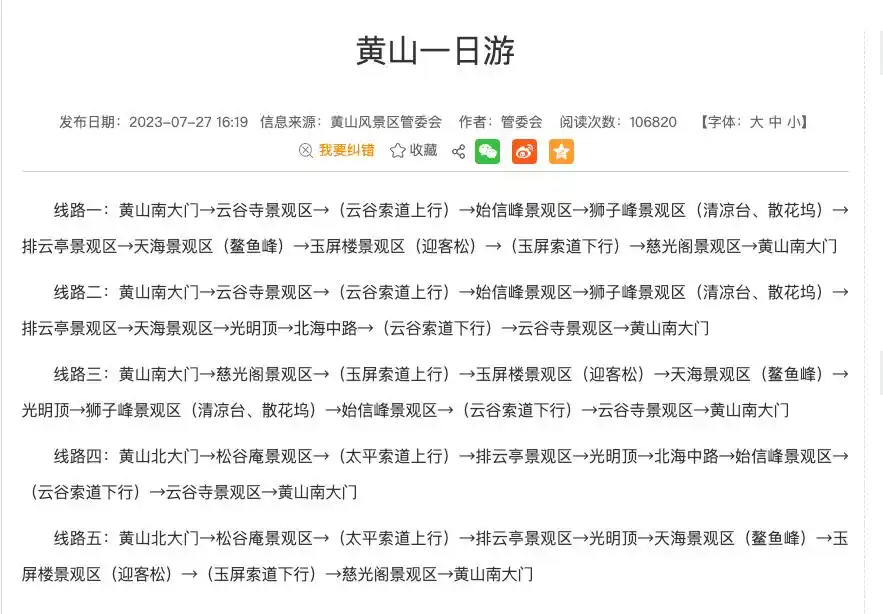 黄山一日游

发布日期：2023-07-27 16:19 信息来源：黄山风景区管委会 作者：管委会 阅读次数：106820 【字体：大 中 小】

我要纠错 收藏

线路一：黄山南大门→云谷寺景观区→（云谷索道上行）→始信峰景观区→狮子峰景观区（清凉台、散花坞）→排云亭景观区→天海景观区（鳌鱼峰）→玉屏楼景观区（迎客松）→（玉屏索道下行）→慈光阁景观区→黄山南大门

线路二：黄山南大门→云谷寺景观区→（云谷索道上行）→始信峰景观区→狮子峰景观区（清凉台、散花坞）→排云亭景观区→天海景观区→光明顶→北海中路→（云谷索道下行）→云谷寺景观区→黄山南大门

线路三：黄山南大门→慈光阁景观区→（玉屏索道上行）→玉屏楼景观区（迎客松）→天海景观区（鳌鱼峰）→光明顶→狮子峰景观区（清凉台、散花坞）→始信峰景观区→（云谷索道下行）→云谷寺景观区→黄山南大门

线路四：黄山北大门→松谷庵景观区→（太平索道上行）→排云亭景观区→光明顶→北海中路→始信峰景观区→（云谷索道下行）→云谷寺景观区→黄山南大门

线路五：黄山北大门→松谷庵景观区→（太平索道上行）→排云亭景观区→光明顶→天海景观区（鳌鱼峰）→玉屏楼景观区（迎客松）→（玉屏索道下行）→慈光阁景观区→黄山南大门